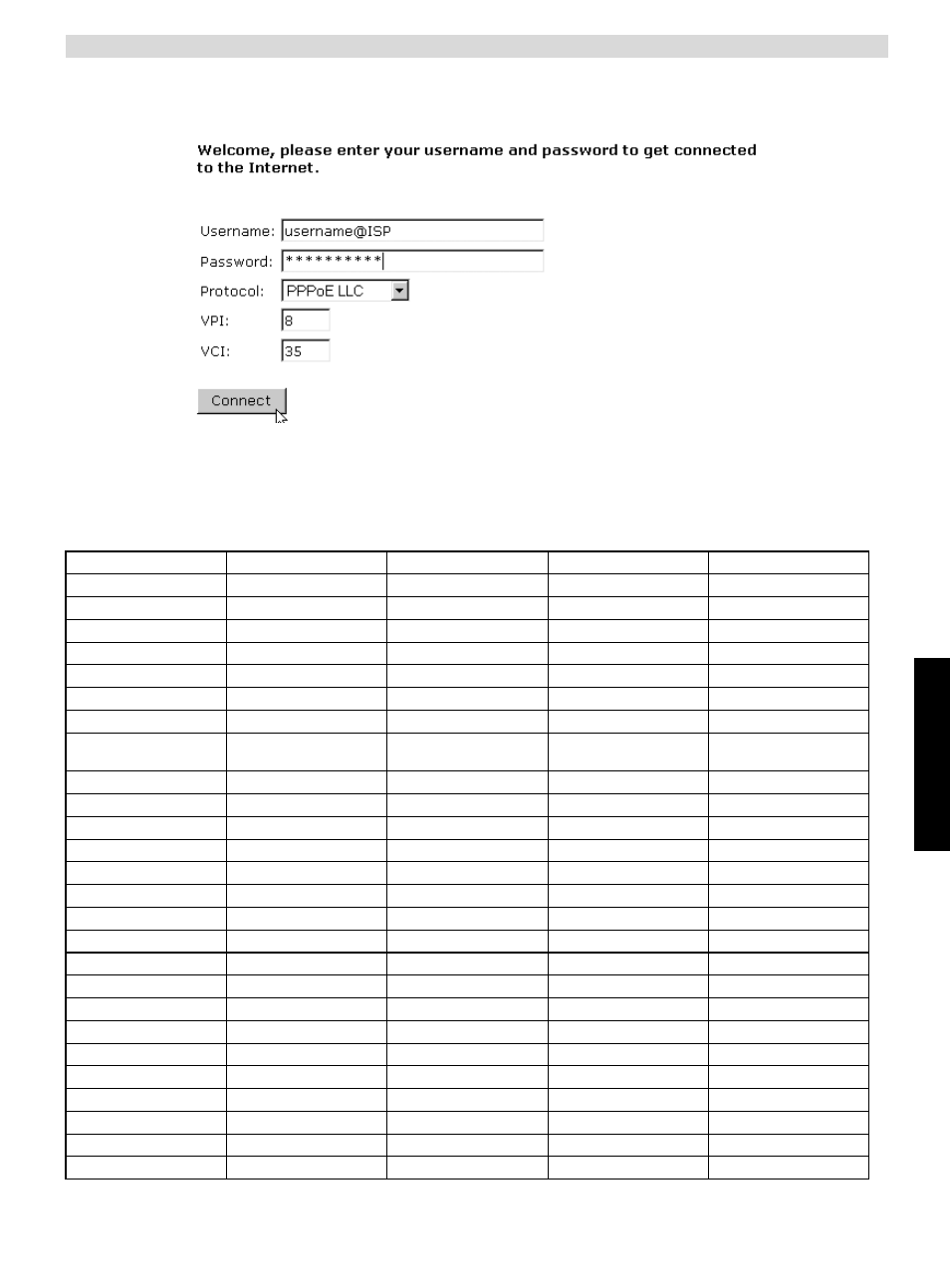 Welcome, please enter your username and password to get connected to the Internet.

Username: username@ISP
Password: **********
Protocol: PPPoE LLC
VPI: 8
VCI: 35

Connect